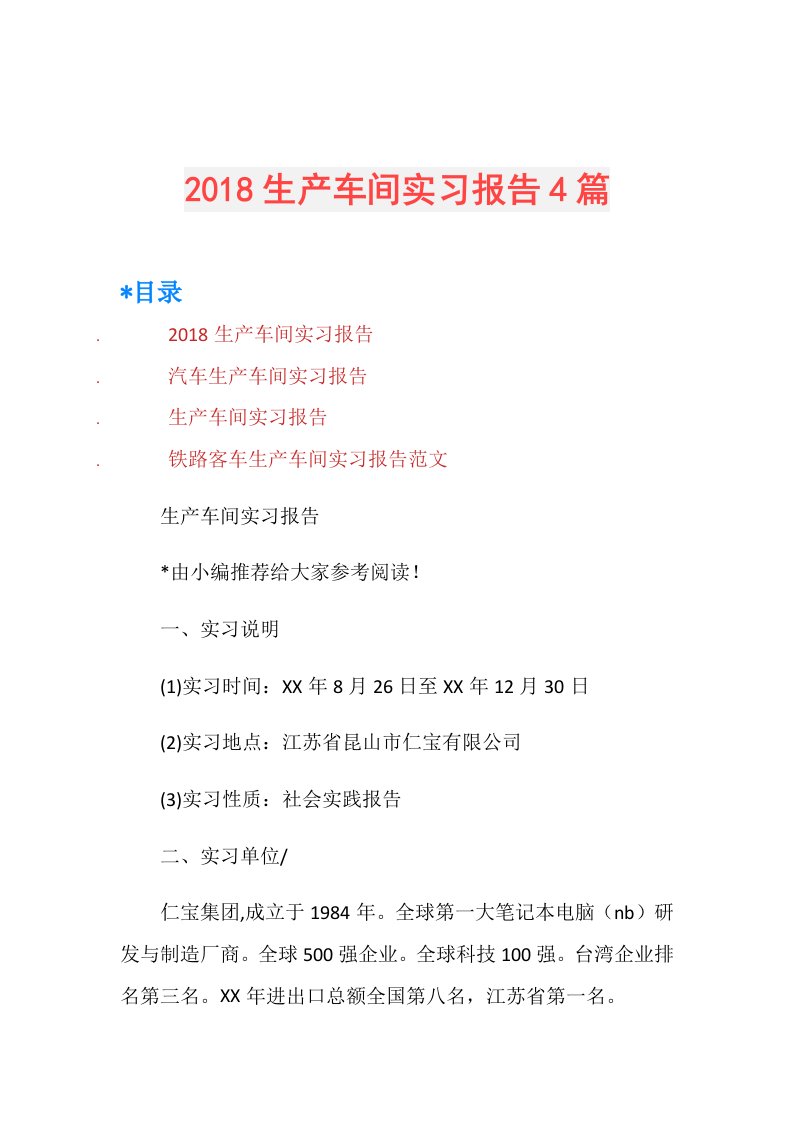 2018 生产车间实习报告 4 篇

*目录

. 2018 生产车间实习报告

. 汽车生产车间实习报告

. 生产车间实习报告

. 铁路客车生产车间实习报告范文

生产车间实习报告

*由小编推荐给大家参考阅读！

一、实习说明

(1)实习时间：XX 年 8 月 26 日至 XX 年 12 月 30 日

(2)实习地点：江苏省昆山市仁宝有限公司

(3)实习性质：社会实践报告

二、实习单位/

仁宝集团,成立于 1984 年。全球第一大笔记本电脑（nb）研发与制造厂商。全球 500 强企业。全球科技 100 强。台湾企业排名第三名。XX 年进出口总额全国第八名，江苏省第一名。